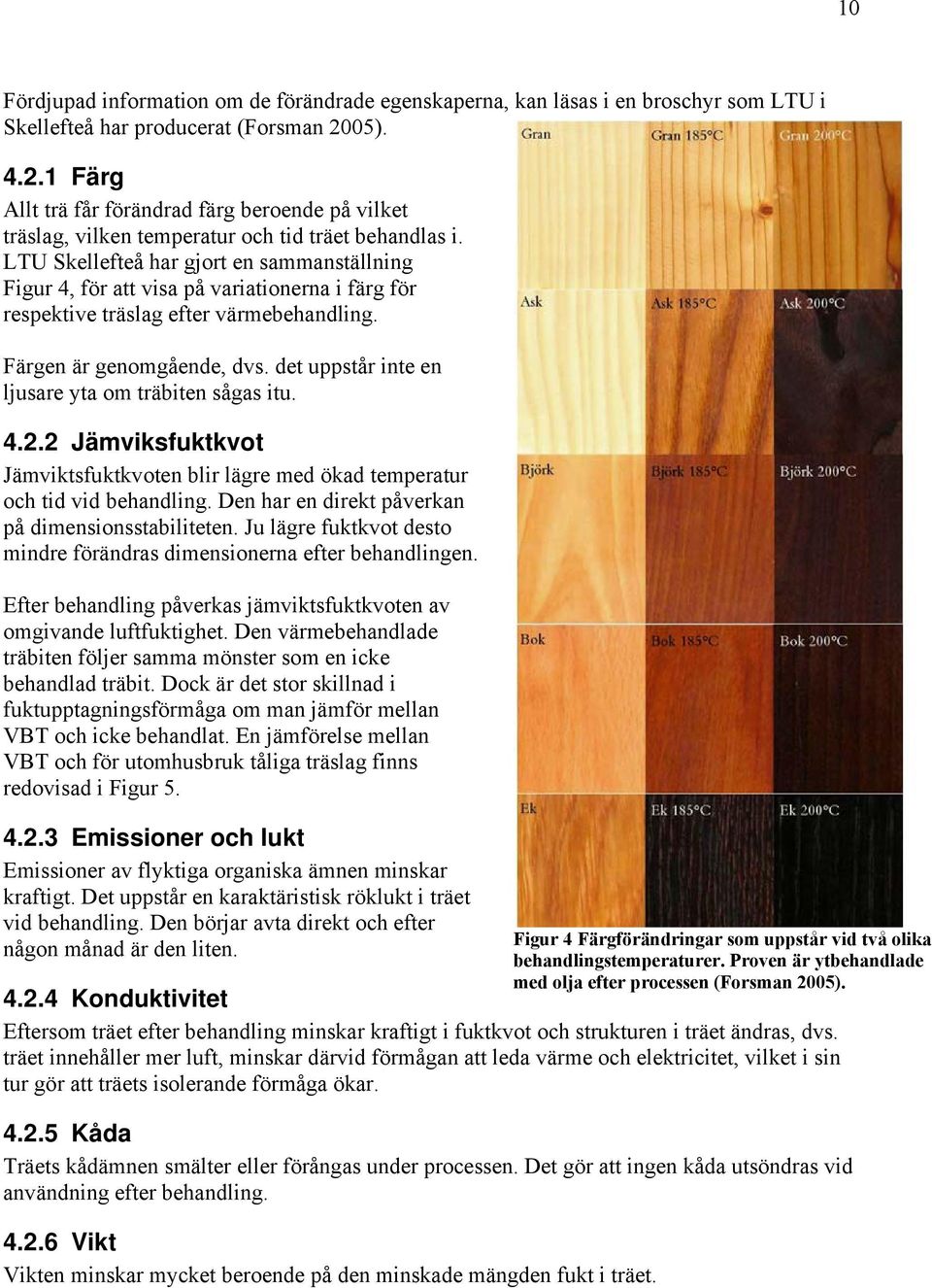 10

Fördjupad information om de förändrade egenskaperna, kan läsas i en broschyr som LTU i Skellefteå har producerat (Forsman 2005).

4.2.1 Färg
Allt trä får förändrad färg beroende på vilket träslag, vilken temperatur och tid träet behandlas i. LTU Skellefteå har gjort en sammanställning Figur 4, för att visa på variationerna i färg för respektive träslag efter värmebehandling.

Färgen är genomgående, dvs. det uppstår inte en ljusare yta om träbiten sågas itu.

4.2.2 Jämviksfuktkvot
Jämviktsfuktkvoten blir lägre med ökad temperatur och tid vid behandling. Den har en direkt påverkan på dimensionsstabiliteten. Ju lägre fuktkvot desto mindre förändras dimensionerna efter behandlingen.

Efter behandling påverkas jämviktsfuktkvoten av omgivande luftfuktighet. Den värmebehandlade träbiten följer samma mönster som en icke behandlad träbit. Dock är det stor skillnad i fuktupptagningsförmåga om man jämför mellan VBT och icke behandlat. En jämförelse mellan VBT och för utomhusbruk tåliga träslag finns redovisad i Figur 5.

4.2.3 Emissioner och lukt
Emissioner av flyktiga organiska ämnen minskar kraftigt. Det uppstår en karaktäristisk röklukt i träet vid behandling. Den börjar avta direkt och efter någon månad är den liten.

Gran
Gran 185°C
Gran 200°C
Ask
Ask 185°C
Ask 200°C
Björk
Björk 185°C
Björk 200°C
Bok
Bok 185°C
Bok 200°C
Ek
Ek 185°C
Ek 200°C

Figur 4 Färgförändringar som uppstår vid två olika behandlingstemperaturer. Proven är ytbehandlade med olja efter processen (Forsman 2005).

4.2.4 Konduktivitet
Eftersom träet efter behandling minskar kraftigt i fuktkvot och strukturen i träet ändras, dvs. träet innehåller mer luft, minskar därvid förmågan att leda värme och elektricitet, vilket i sin tur gör att träets isolerande förmåga ökar.

4.2.5 Kåda
Träets kådämnen smälter eller förångas under processen. Det gör att ingen kåda utsöndras vid användning efter behandling.

4.2.6 Vikt
Vikten minskar mycket beroende på den minskade mängden fukt i träet.